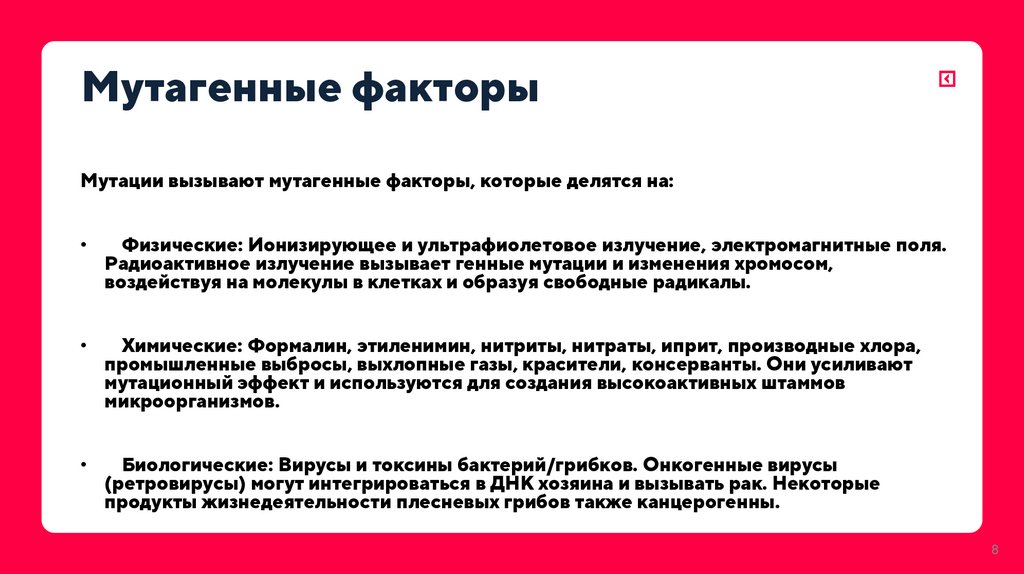 Мутагенные факторы

Мутации вызывают мутагенные факторы, которые делятся на:

• Физические: Ионизирующее и ультрафиолетовое излучение, электромагнитные поля. Радиоактивное излучение вызывает генные мутации и изменения хромосом, воздействуя на молекулы в клетках и образуя свободные радикалы.

• Химические: Формалин, этиленимин, нитриты, нитраты, иприт, производные хлора, промышленные выбросы, выхлопные газы, красители, консерванты. Они усиливают мутационный эффект и используются для создания высокоактивных штаммов микроорганизмов.

• Биологические: Вирусы и токсины бактерий/грибков. Онкогенные вирусы (ретровирусы) могут интегрироваться в ДНК хозяина и вызывать рак. Некоторые продукты жизнедеятельности плесневых грибов также канцерогенны.

8